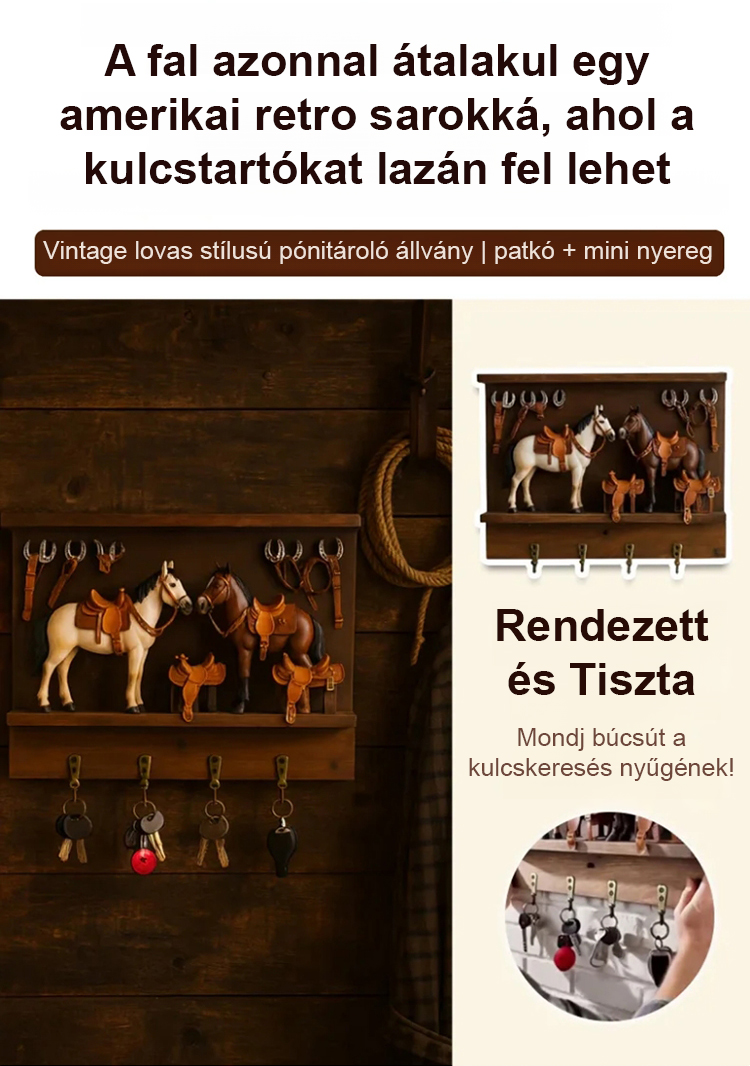 A fal azonnal átalakul egy amerikai retro sarokká, ahol a kulcstartókat lazán fel lehet

Vintage lovas stílusú pónitároló állvány | patkó + mini nyereg

Rendezett és Tiszta

Mondj búcsút a kulcskeresés nyűgének!